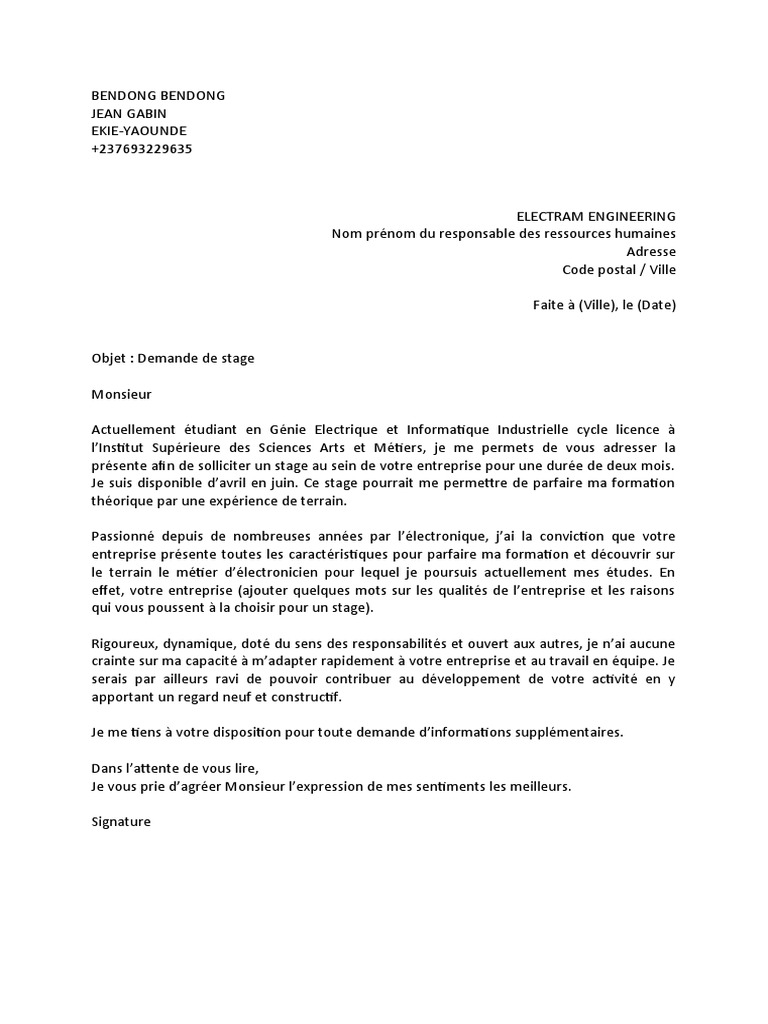 BENDONG BENDONG
JEAN GABIN
EKIE-YAOUNDE
+237693229635

ELECTRAM ENGINEERING
Nom prénom du responsable des ressources humaines
Adresse
Code postal / Ville

Faite à (Ville), le (Date)

Objet : Demande de stage

Monsieur

Actuellement étudiant en Génie Electrique et Informatique Industrielle cycle licence à l'Institut Supérieure des Sciences Arts et Métiers, je me permets de vous adresser la présente afin de solliciter un stage au sein de votre entreprise pour une durée de deux mois. Je suis disponible d'avril en juin. Ce stage pourrait me permettre de parfaire ma formation théorique par une expérience de terrain.

Passionné depuis de nombreuses années par l'électronique, j'ai la conviction que votre entreprise présente toutes les caractéristiques pour parfaire ma formation et découvrir sur le terrain le métier d'électronicien pour lequel je poursuis actuellement mes études. En effet, votre entreprise (ajouter quelques mots sur les qualités de l'entreprise et les raisons qui vous poussent à la choisir pour un stage).

Rigoureux, dynamique, doté du sens des responsabilités et ouvert aux autres, je n'ai aucune crainte sur ma capacité à m'adapter rapidement à votre entreprise et au travail en équipe. Je serais par ailleurs ravi de pouvoir contribuer au développement de votre activité en y apportant un regard neuf et constructif.

Je me tiens à votre disposition pour toute demande d'informations supplémentaires.

Dans l'attente de vous lire,
Je vous prie d'agréer Monsieur l'expression de mes sentiments les meilleurs.

Signature